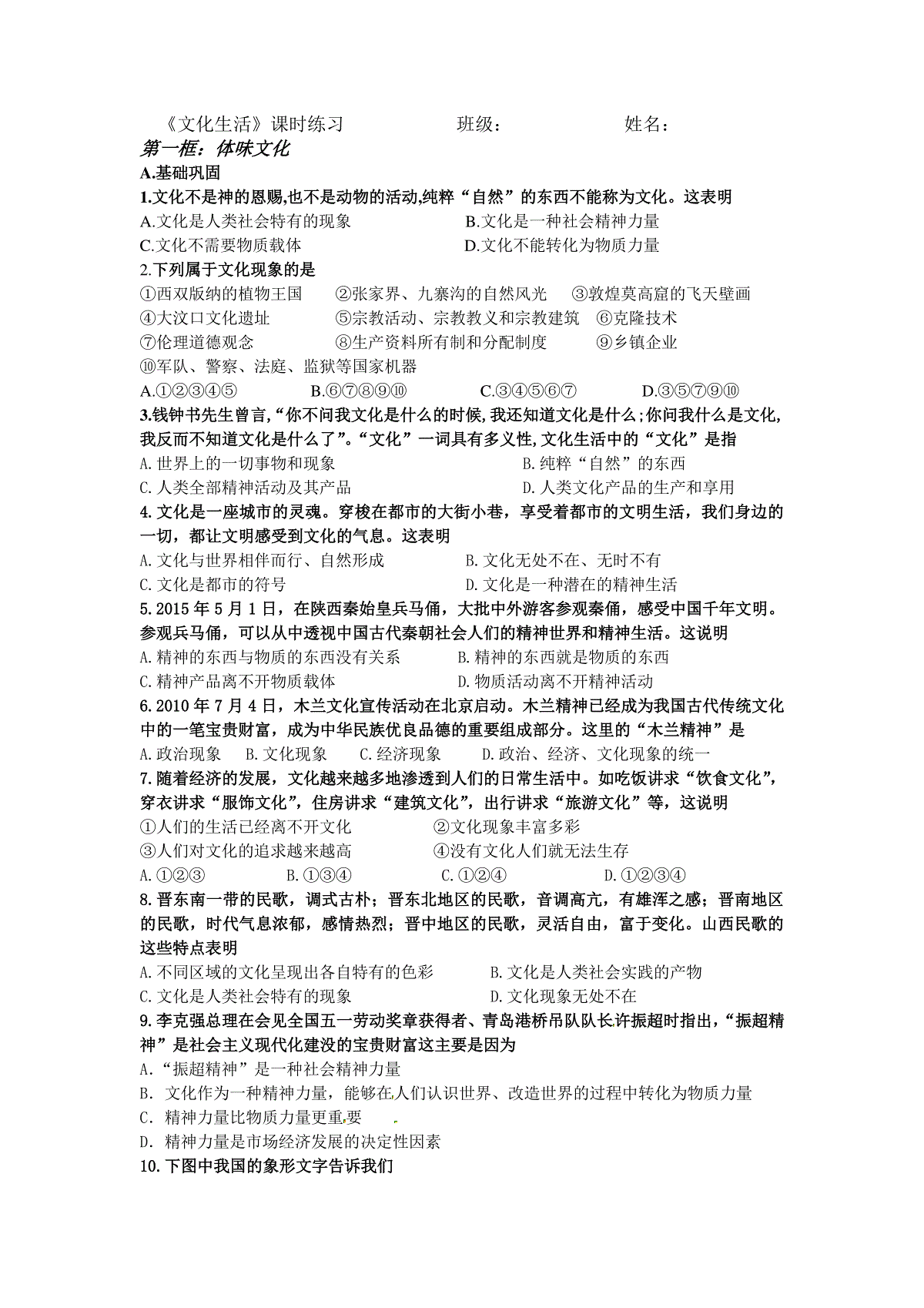 《文化生活》课时练习　　　　班级：　　　　　姓名：

第一框：体味文化

A.基础巩固

1.文化不是神的恩赐,也不是动物的活动,纯粹“自然”的东西不能称为文化。这表明

A.文化是人类社会特有的现象　　　　B.文化是一种社会精神力量

C.文化不需要物质载体　　　　D.文化不能转化为物质力量

2.下列属于文化现象的是

①西双版纳的植物王国　②张家界、九寨沟的自然风光　③敦煌莫高窟的飞天壁画

④大汶口文化遗址　⑤宗教活动、宗教教义和宗教建筑　⑥克隆技术

⑦伦理道德观念　⑧生产资料所有制和分配制度　⑨乡镇企业

⑩军队、警察、法庭、监狱等国家机器

A.①②③④⑤　B.⑥⑦⑧⑨⑩　C.③④⑤⑥⑦　D.③⑤⑦⑨⑩

3.钱钟书先生曾言,“你不问我文化是什么的时候,我还知道文化是什么;你问我什么是文化,我反而不知道文化是什么了”。“文化”一词具有多义性,文化生活中的“文化”是指

A.世界上的一切事物和现象　　　　B.纯粹“自然”的东西

C.人类全部精神活动及其产品　　　　D.人类文化产品的生产和享用

4.文化是一座城市的灵魂。穿梭在都市的大街小巷，享受着都市的文明生活，我们身边的一切，都让文明感受到文化的气息。这表明

A.文化与世界相伴而行、自然形成　　　　B.文化无处不在、无时不有

C.文化是都市的符号　　　　D.文化是一种潜在的精神生活

5.2015年5月1日，在陕西秦始皇兵马俑，大批中外游客参观秦俑，感受中国千年文明。参观兵马俑，可以从中透视中国古代秦朝社会人们的精神世界和精神生活。这说明

A.精神的东西与物质的东西没有关系　　　　B.精神的东西就是物质的东西

C.精神产品离不开物质载体　　　　D.物质活动离不开精神活动

6.2010年7月4日，木兰文化宣传活动在北京启动。木兰精神已经成为我国古代传统文化中的一笔宝贵财富，成为中华民族优良品德的重要组成部分。这里的“木兰精神”是

A.政治现象　B.文化现象　C.经济现象　D.政治、经济、文化现象的统一

7.随着经济的发展，文化越来越多地渗透到人们的日常生活中。如吃饭讲求“饮食文化”，穿衣讲求“服饰文化”，住房讲求“建筑文化”，出行讲求“旅游文化”等，这说明

①人们的生活已经离不开文化　　　　②文化现象丰富多彩

③人们对文化的追求越来越高　　　　④没有文化人们就无法生存

A.①②③　B.①③④　C.①②④　D.①②③④

8.晋东南一带的民歌，调式古朴；晋东北地区的民歌，音调高亢，有雄浑之感；晋南地区的民歌，时代气息浓郁，感情热烈；晋中地区的民歌，灵活自由，富于变化。山西民歌的这些特点表明

A.不同区域的文化呈现出各自特有的色彩　　　　B.文化是人类社会实践的产物

C.文化是人类社会特有的现象　　　　D.文化现象无处不在

9.李克强总理在会见全国五一劳动奖章获得者、青岛港桥吊队队长许振超时指出，“振超精神”是社会主义现代化建没的宝贵财富这主要是因为

A.“振超精神”是一种社会精神力量

B. 文化作为一种精神力量，能够在人们认识世界、改造世界的过程中转化为物质力量

C. 精神力量比物质力量更重要

D. 精神力量是市场经济发展的决定性因素

10.下图中我国的象形文字告诉我们